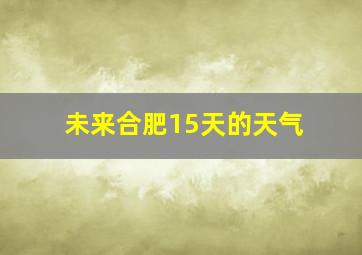 未来合肥15天的天气